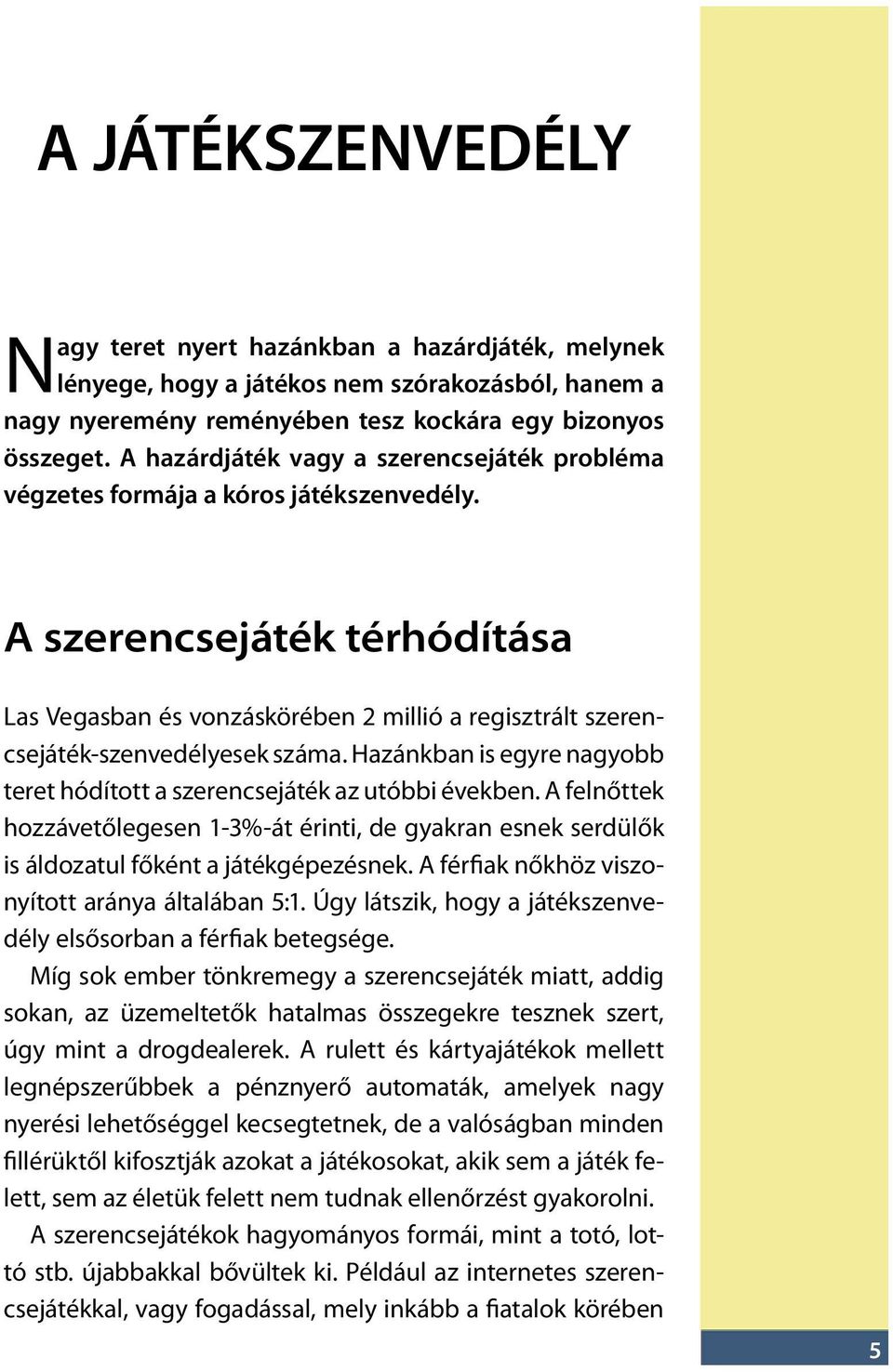 A JÁTÉKSZENVEDÉLY

Nagy teret nyert hazánkban a hazárdjáték, melynek lényege, hogy a játékos nem szórakozásból, hanem a nagy nyeremény reményében tesz kockára egy bizonyos összeget. A hazárdjáték vagy a szerencsejáték probléma végzetes formája a kóros játékszenvedély.

A szerencsejáték térhódítása

Las Vegasban és vonzáskörében 2 millió a regisztrált szerencsejáték-szenvedélyesek száma. Hazánkban is egyre nagyobb teret hódított a szerencsejáték az utóbbi években. A felnőttek hozzávetőlegesen 1-3%-át érinti, de gyakran esnek serdülők is áldozatul főként a játékgépezésnek. A férfiak nőkhöz viszonyított aránya általában 5:1. Úgy látszik, hogy a játékszenvedély elsősorban a férfiak betegsége.

Míg sok ember tönkremegy a szerencsejáték miatt, addig sokan, az üzemeltetők hatalmas összegekre tesznek szert, úgy mint a drogdealerek. A rulett és kártyajátékok mellett legnépszerűbbek a pénznyerő automaták, amelyek nagy nyerési lehetőséggel kecsegtetnek, de a valóságban minden fillérüktől kifosztják azokat a játékosokat, akik sem a játék felett, sem az életük felett nem tudnak ellenőrzést gyakorolni.

A szerencsejátékok hagyományos formái, mint a totó, lottó stb. újabbakkal bővültek ki. Például az internetes szerencsejátékkal, vagy fogadással, mely inkább a fiatalok körében

5